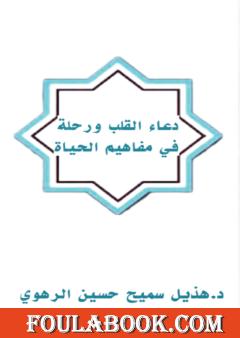 دعاء القلب ورحلة
في مفاهيم الحياة

د.هذيل سميح حسين الرهوي

FOULABOOK.COM